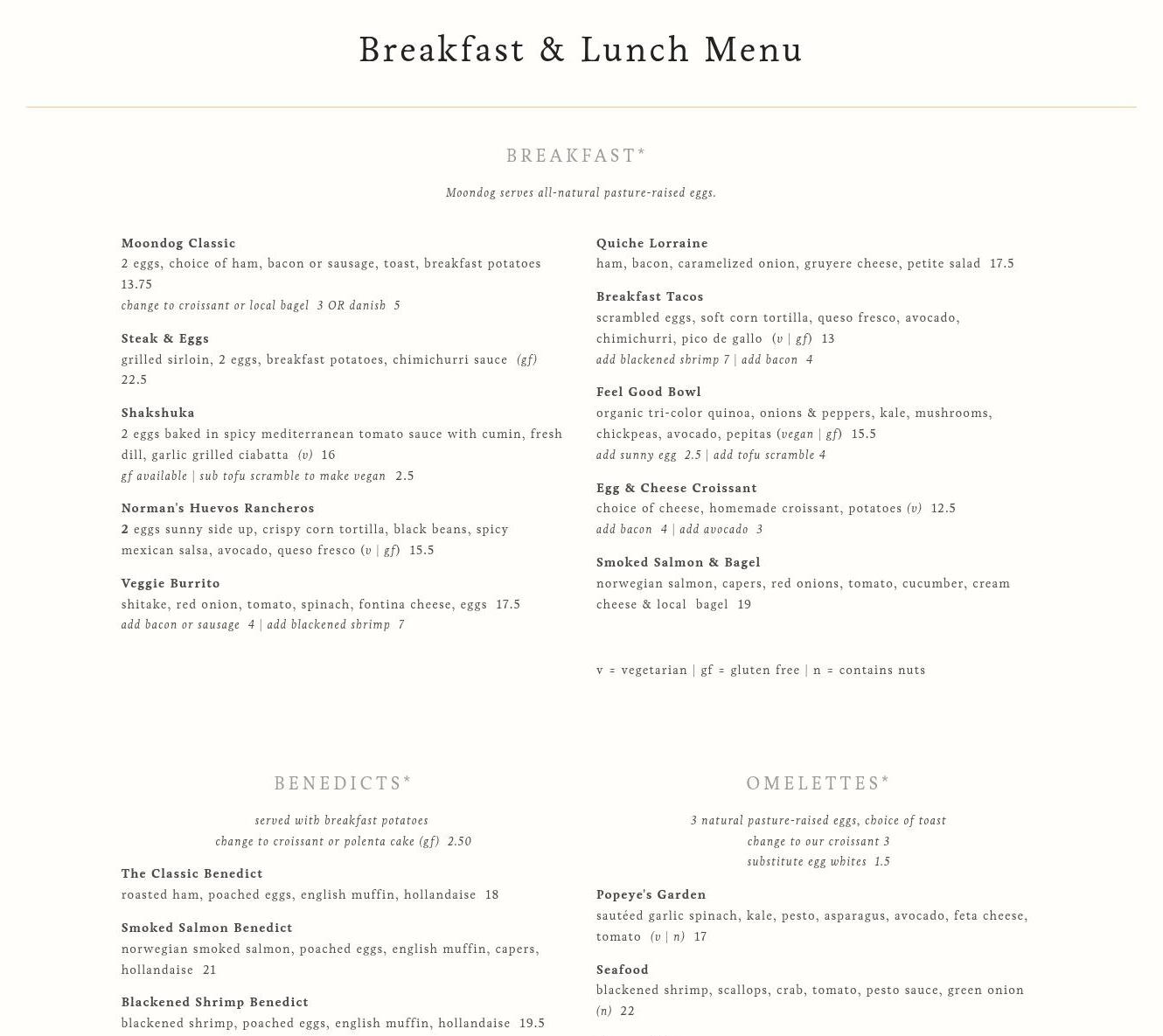 Breakfast & Lunch Menu

BREAKFAST*

Moondog serves all-natural pasture-raised eggs.

Moondog Classic
2 eggs, choice of ham, bacon or sausage, toast, breakfast potatoes 13.75
change to croissant or local bagel 3 OR danish 5

Steak & Eggs
grilled sirloin, 2 eggs, breakfast potatoes, chimichurri sauce (gf) 22.5

Shakshuka
2 eggs baked in spicy mediterranean tomato sauce with cumin, fresh dill, garlic grilled ciabatta (v) 16
gf available | sub tofu scramble to make vegan 2.5

Norman's Huevos Rancheros
2 eggs sunny side up, crispy corn tortilla, black beans, spicy mexican salsa, avocado, queso fresco (v | gf) 15.5

Veggie Burrito
shitake, red onion, tomato, spinach, fontina cheese, eggs 17.5
add bacon or sausage 4 | add blackened shrimp 7

Quiche Lorraine
ham, bacon, caramelized onion, gruyere cheese, petite salad 17.5

Breakfast Tacos
scrambled eggs, soft corn tortilla, queso fresco, avocado, chimichurri, pico de gallo (v | gf) 13
add blackened shrimp 7 | add bacon 4

Feel Good Bowl
organic tri-color quinoa, onions & peppers, kale, mushrooms, chickpeas, avocado, pepitas (vegan | gf) 15.5
add sunny egg 2.5 | add tofu scramble 4

Egg & Cheese Croissant
choice of cheese, homemade croissant, potatoes (v) 12.5
add bacon 4 | add avocado 3

Smoked Salmon & Bagel
norwegian salmon, capers, red onions, tomato, cucumber, cream cheese & local bagel 19

v = vegetarian | gf = gluten free | n = contains nuts

BENEDICTS*

served with breakfast potatoes
change to croissant or polenta cake (gf) 2.50

The Classic Benedict
roasted ham, poached eggs, english muffin, hollandaise 18

Smoked Salmon Benedict
norwegian smoked salmon, poached eggs, english muffin, capers, hollandaise 21

Blackened Shrimp Benedict
blackened shrimp, poached eggs, english muffin, hollandaise 19.5

OMELETTES*

3 natural pasture-raised eggs, choice of toast
change to our croissant 3
substitute egg whites 1.5

Popeye's Garden
sautéed garlic spinach, kale, pesto, asparagus, avocado, feta cheese, tomato (v | n) 17

Seafood
blackened shrimp, scallops, crab, tomato, pesto sauce, green onion (n) 22